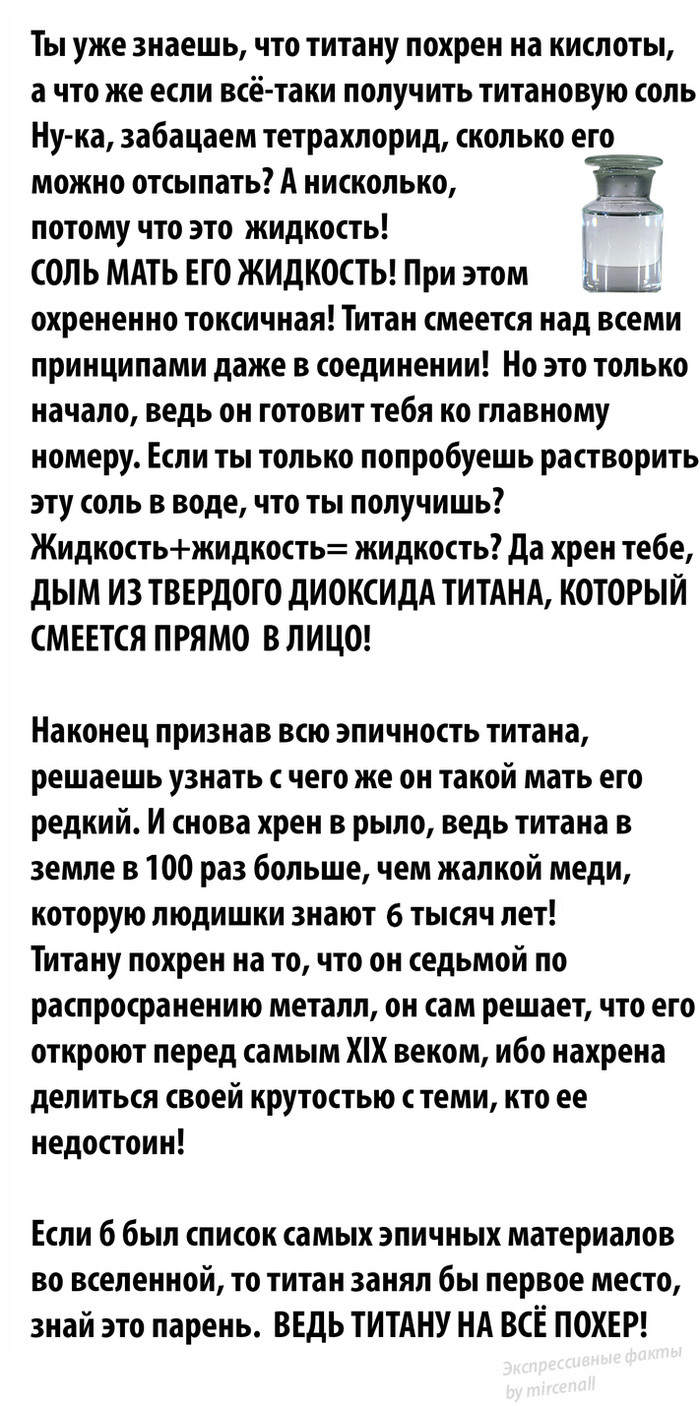 Ты уже знаешь, что титану похрен на кислоты, а что же если всё-таки получить титановую соль Ну-ка, забацаем тетрахлорид, сколько его можно отсыпать? А нисколько, потому что это жидкость! СОЛЬ МАТЬ ЕГО ЖИДКОСТЬ! При этом охрененно токсичная! Титан смеется над всеми принципами даже в соединении! Но это только начало, ведь он готовит тебя ко главному номеру. Если ты только попробуешь растворить эту соль в воде, что ты получишь? Жидкость+жидкость= жидкость? Да хрен тебе, ДЫМ ИЗ ТВЕРДОГО ДИОКСИДА ТИТАНА, КОТОРЫЙ СМЕЕТСЯ ПРЯМО В ЛИЦО!

Наконец признав всю эпичность титана, решаешь узнать с чего же он такой мать его редкий. И снова хрен в рыло, ведь титана в земле в 100 раз больше, чем жалкой меди, которую людишки знают 6 тысяч лет! Титану похрен на то, что он седьмой по распросранению металл, он сам решает, что его откроют перед самым XIX веком, ибо нахрена делиться своей крутостью с теми, кто ее недостоин!

Если б был список самых эпичных материалов во вселенной, то титан занял бы первое место, знай это парень. ВЕДЬ ТИТАНУ НА ВСЁ ПОХЕР!

Экспрессивные факты by mircenall